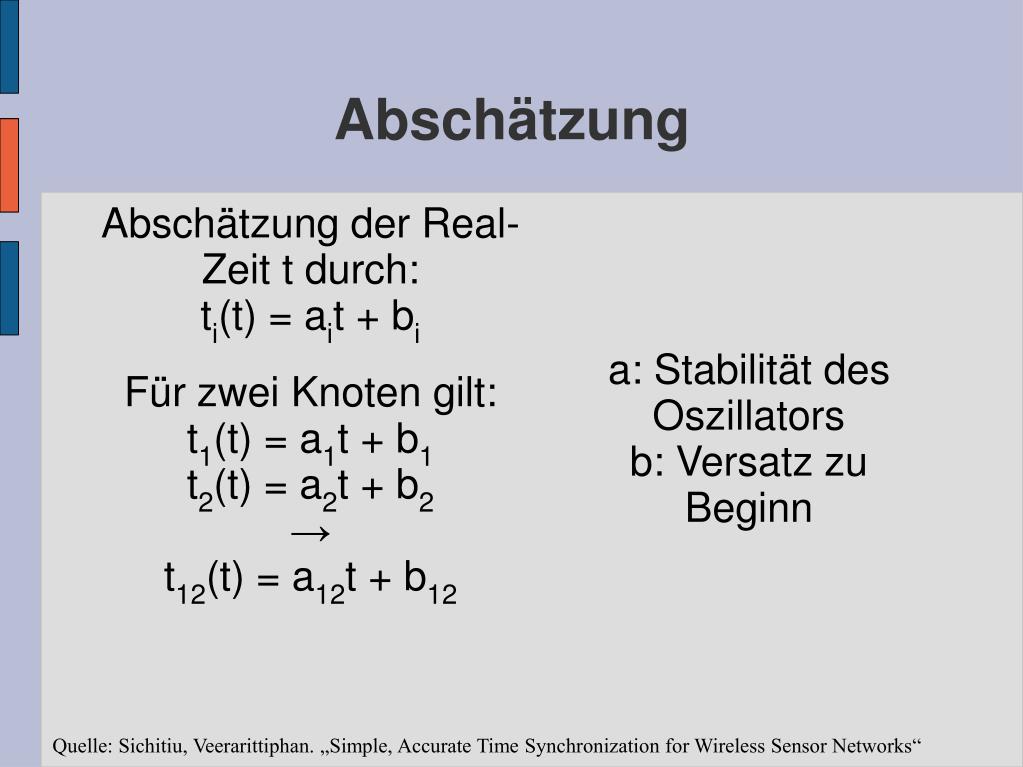 Abschätzung

Abschätzung der Real-Zeit t durch:
$t_i(t) = a_i t + b_i$

Für zwei Knoten gilt:
$t_1(t) = a_1 t + b_1$
$t_2(t) = a_2 t + b_2$
$\rightarrow$
$t_{12}(t) = a_{12} t + b_{12}$

a: Stabilität des Oszillators
b: Versatz zu Beginn

Quelle: Sichitiu, Veerarittiphan. „Simple, Accurate Time Synchronization for Wireless Sensor Networks“